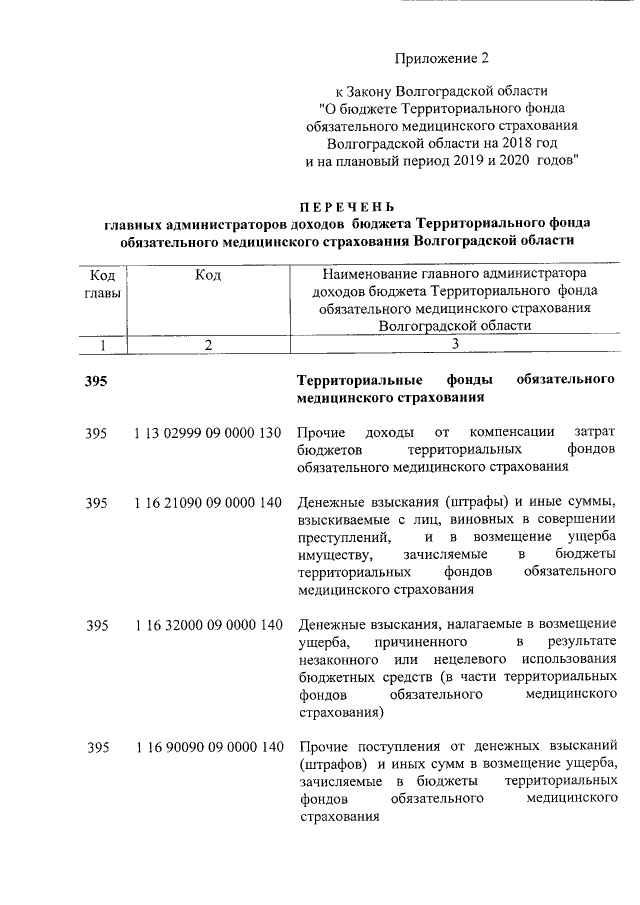 Приложение 2

к Закону Волгоградской области "О бюджете Территориального фонда обязательного медицинского страхования Волгоградской области на 2018 год и на плановый период 2019 и 2020 годов"

ПЕРЕЧЕНЬ
главных администраторов доходов бюджета Территориального фонда обязательного медицинского страхования Волгоградской области

| Код главы | Код | Наименование главного администратора доходов бюджета Территориального фонда обязательного медицинского страхования Волгоградской области |
|---|---|---|
| 1 | 2 | 3 |
| 395 | | Территориальные фонды обязательного медицинского страхования |
| 395 | 1 13 02999 09 0000 130 | Прочие доходы от компенсации затрат бюджетов территориальных фондов обязательного медицинского страхования |
| 395 | 1 16 21090 09 0000 140 | Денежные взыскания (штрафы) и иные суммы, взыскиваемые с лиц, виновных в совершении преступлений, и в возмещение ущерба имуществу, зачисляемые в бюджеты территориальных фондов обязательного медицинского страхования |
| 395 | 1 16 32000 09 0000 140 | Денежные взыскания, налагаемые в возмещение ущерба, причиненного в результате незаконного или нецелевого использования бюджетных средств (в части территориальных фондов обязательного медицинского страхования) |
| 395 | 1 16 90090 09 0000 140 | Прочие поступления от денежных взысканий (штрафов) и иных сумм в возмещение ущерба, зачисляемые в бюджеты территориальных фондов обязательного медицинского страхования |